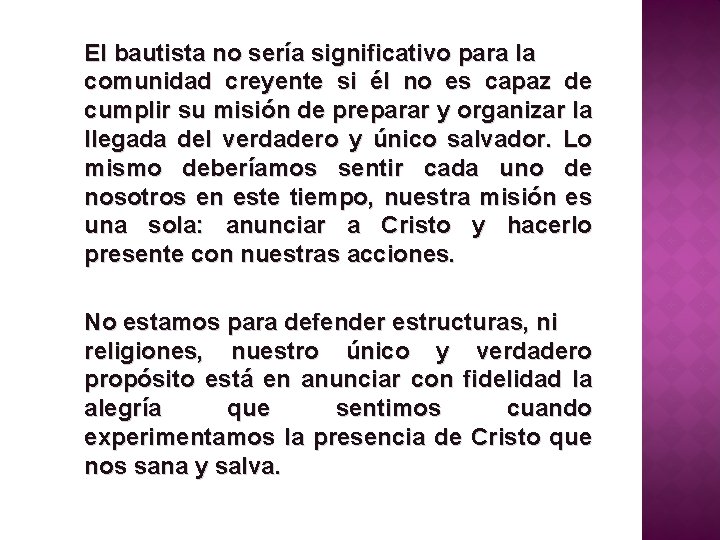 El bautista no sería significativo para la comunidad creyente si él no es capaz de cumplir su misión de preparar y organizar la llegada del verdadero y único salvador. Lo mismo deberíamos sentir cada uno de nosotros en este tiempo, nuestra misión es una sola: anunciar a Cristo y hacerlo presente con nuestras acciones.

No estamos para defender estructuras, ni religiones, nuestro único y verdadero propósito está en anunciar con fidelidad la alegría que sentimos cuando experimentamos la presencia de Cristo que nos sana y salva.